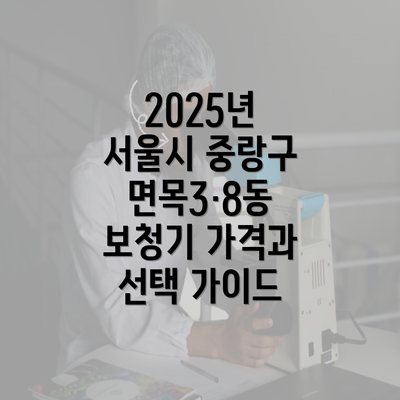 2025년
서울시 중랑구
면목3·8동
보청기 가격과
선택 가이드